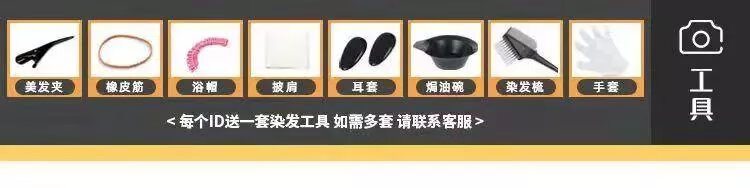 美发夹 橡皮筋 浴帽 披肩 耳套 焗油碗 染发梳 手套

< 每个ID送一套染发工具 如需多套 请联系客服 >

工具